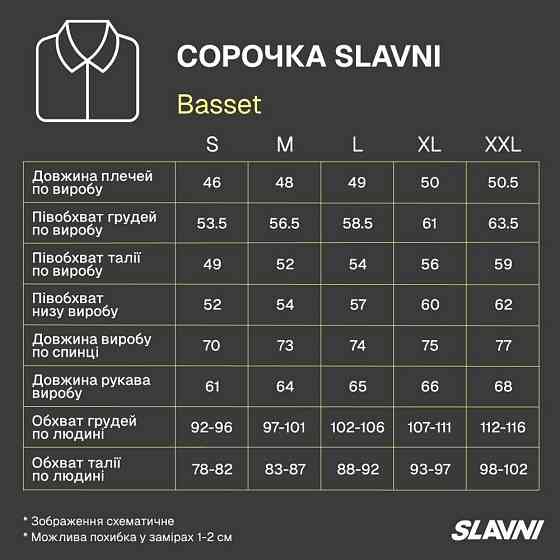 СОРОЧКА SLAVNI

Basset

| | S | M | L | XL | XXL |
|---|---|---|---|---|---|
| Довжина плечей по виробу | 46 | 48 | 49 | 50 | 50.5 |
| Півобхват грудей по виробу | 53.5 | 56.5 | 58.5 | 61 | 63.5 |
| Півобхват талії по виробу | 49 | 52 | 54 | 56 | 59 |
| Півобхват низу виробу | 52 | 54 | 57 | 60 | 62 |
| Довжина виробу по спинці | 70 | 73 | 74 | 75 | 77 |
| Довжина рукава виробу | 61 | 64 | 65 | 66 | 68 |
| Обхват грудей по людині | 92-96 | 97-101 | 102-106 | 107-111 | 112-116 |
| Обхват талії по людині | 78-82 | 83-87 | 88-92 | 93-97 | 98-102 |

* Зображення схематичне
* Можлива похибка у замірах 1-2 см

SLAVNI